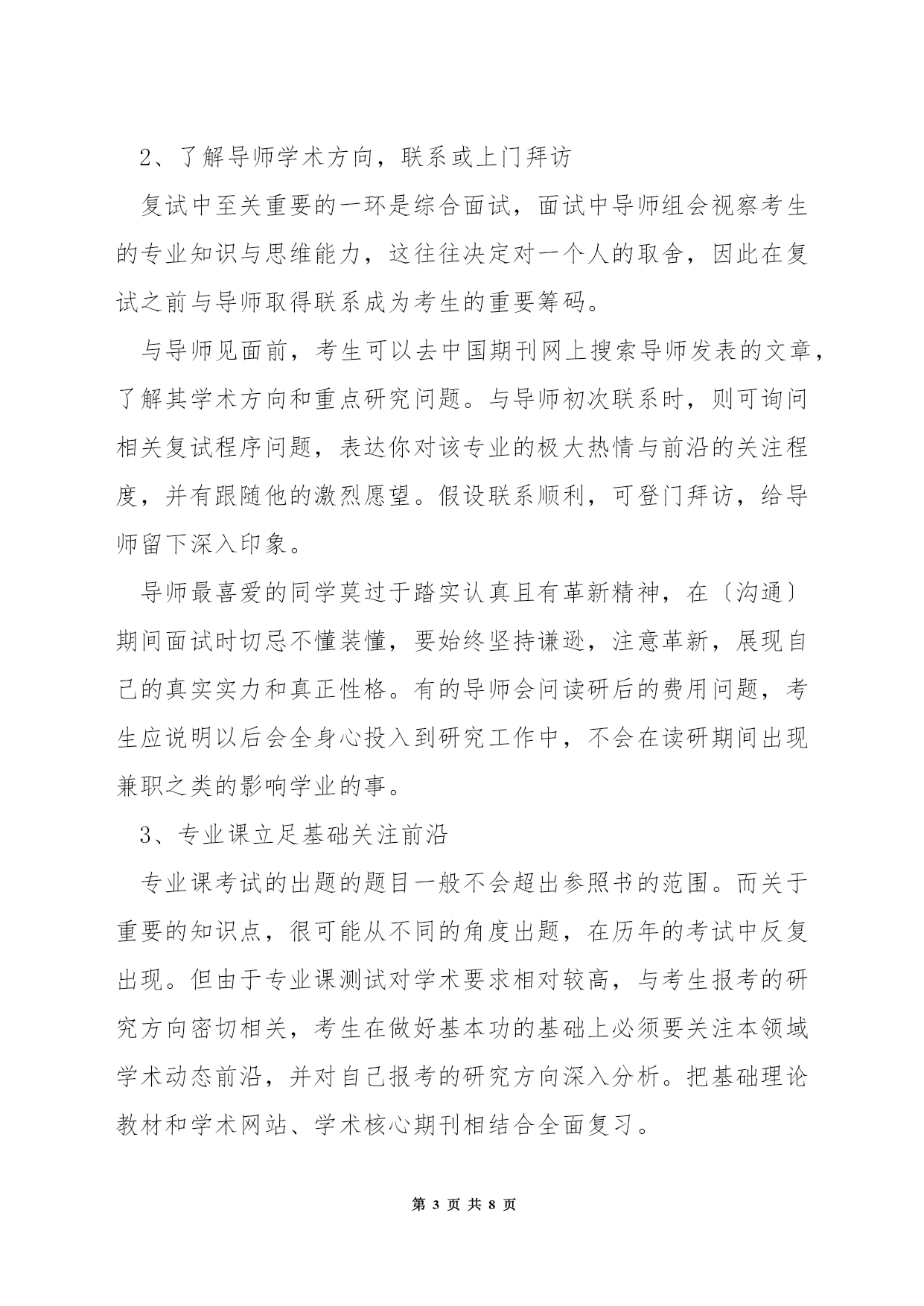 2、了解导师学术方向，联系或上门拜访

复试中至关重要的一环是综合面试，面试中导师组会视察考生的专业知识与思维能力，这往往决定对一个人的取舍，因此在复试之前与导师取得联系成为考生的重要筹码。

与导师见面前，考生可以去中国期刊网上搜索导师发表的文章，了解其学术方向和重点研究问题。与导师初次联系时，则可询问相关复试程序问题，表达你对该专业的极大热情与前沿的关注程度，并有跟随他的激烈愿望。假设联系顺利，可登门拜访，给导师留下深入印象。

导师最喜爱的同学莫过于踏实认真且有革新精神，在〔沟通〕期间面试时切忌不懂装懂，要始终坚持谦逊，注意革新，展现自己的真实实力和真正性格。有的导师会问读研后的费用问题，考生应说明以后会全身心投入到研究工作中，不会在读研期间出现兼职之类的影响学业的事。

3、专业课立足基础关注前沿

专业课考试的出题的题目一般不会超出参照书的范围。而关于重要的知识点，很可能从不同的角度出题，在历年的考试中反复出现。但由于专业课测试对学术要求相对较高，与考生报考的研究方向密切相关，考生在做好基本功的基础上必须要关注本领域学术动态前沿，并对自己报考的研究方向深入分析。把基础理论教材和学术网站、学术核心期刊相结合全面复习。

第 3 页 共 8 页